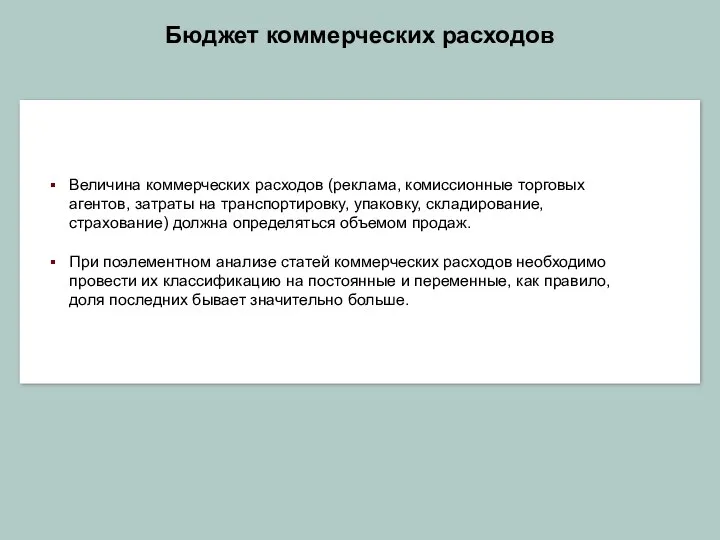 Бюджет коммерческих расходов

▪ Величина коммерческих расходов (реклама, комиссионные торговых агентов, затраты на транспортировку, упаковку, складирование, страхование) должна определяться объемом продаж.

▪ При поэлементном анализе статей коммерческих расходов необходимо провести их классификацию на постоянные и переменные, как правило, доля последних бывает значительно больше.